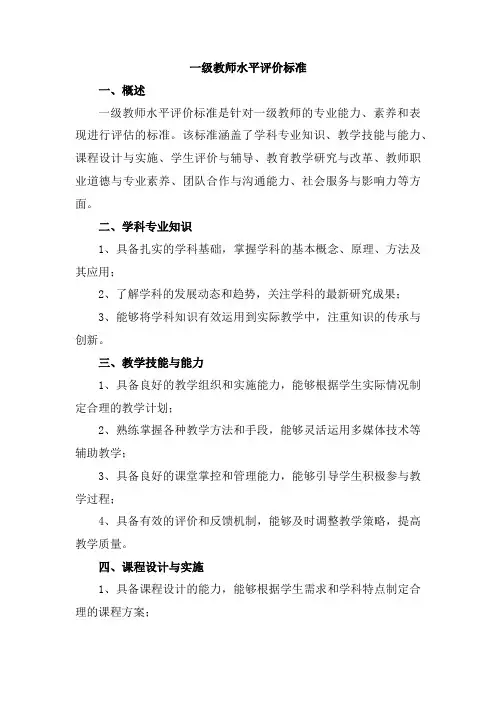 一级教师水平评价标准

一、概述

一级教师水平评价标准是针对一级教师的专业能力、素养和表现进行评估的标准。该标准涵盖了学科专业知识、教学技能与能力、课程设计与实施、学生评价与辅导、教育教学研究与改革、教师职业道德与专业素养、团队合作与沟通能力、社会服务与影响力等方面。

二、学科专业知识

1、具备扎实的学科基础，掌握学科的基本概念、原理、方法及其应用；

2、了解学科的发展动态和趋势，关注学科的最新研究成果；

3、能够将学科知识有效运用到实际教学中，注重知识的传承与创新。

三、教学技能与能力

1、具备良好的教学组织和实施能力，能够根据学生实际情况制定合理的教学计划；

2、熟练掌握各种教学方法和手段，能够灵活运用多媒体技术等辅助教学；

3、具备良好的课堂掌控和管理能力，能够引导学生积极参与教学过程；

4、具备有效的评价和反馈机制，能够及时调整教学策略，提高教学质量。

四、课程设计与实施

1、具备课程设计的能力，能够根据学生需求和学科特点制定合理的课程方案；